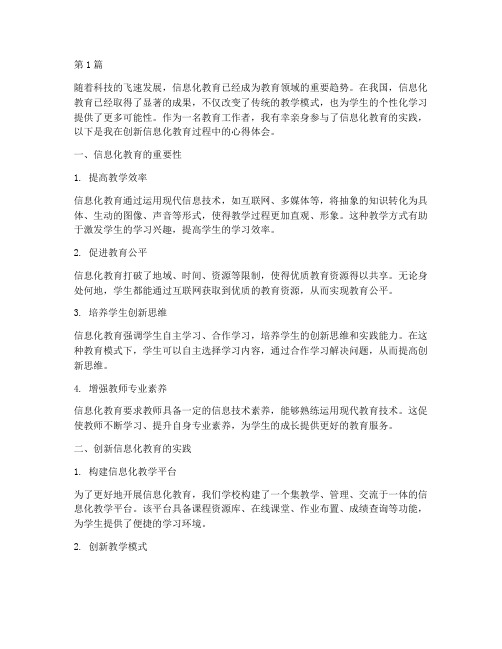 第 1 篇

随着科技的飞速发展，信息化教育已经成为教育领域的重要趋势。在我国，信息化教育已经取得了显著的成果，不仅改变了传统的教学模式，也为学生的个性化学习提供了更多可能性。作为一名教育工作者，我有幸亲身参与了信息化教育的实践，以下是我在创新信息化教育过程中的心得体会。

一、信息化教育的重要性

1. 提高教学效率

信息化教育通过运用现代信息技术，如互联网、多媒体等，将抽象的知识转化为具体、生动的图像、声音等形式，使得教学过程更加直观、形象。这种教学方式有助于激发学生的学习兴趣，提高学生的学习效率。

2. 促进教育公平

信息化教育打破了地域、时间、资源等限制，使得优质教育资源得以共享。无论身处何地，学生都能通过互联网获取到优质的教育资源，从而实现教育公平。

3. 培养学生创新思维

信息化教育强调学生自主学习、合作学习，培养学生的创新思维和实践能力。在这种教育模式下，学生可以自主选择学习内容，通过合作学习解决问题，从而提高创新思维。

4. 增强教师专业素养

信息化教育要求教师具备一定的信息技术素养，能够熟练运用现代教育技术。这促使教师不断学习、提升自身专业素养，为学生的成长提供更好的教育服务。

二、创新信息化教育的实践

1. 构建信息化教学平台

为了更好地开展信息化教育，我们学校构建了一个集教学、管理、交流于一体的信息化教学平台。该平台具备课程资源库、在线课堂、作业布置、成绩查询等功能，为学生提供了便捷的学习环境。

2. 创新教学模式